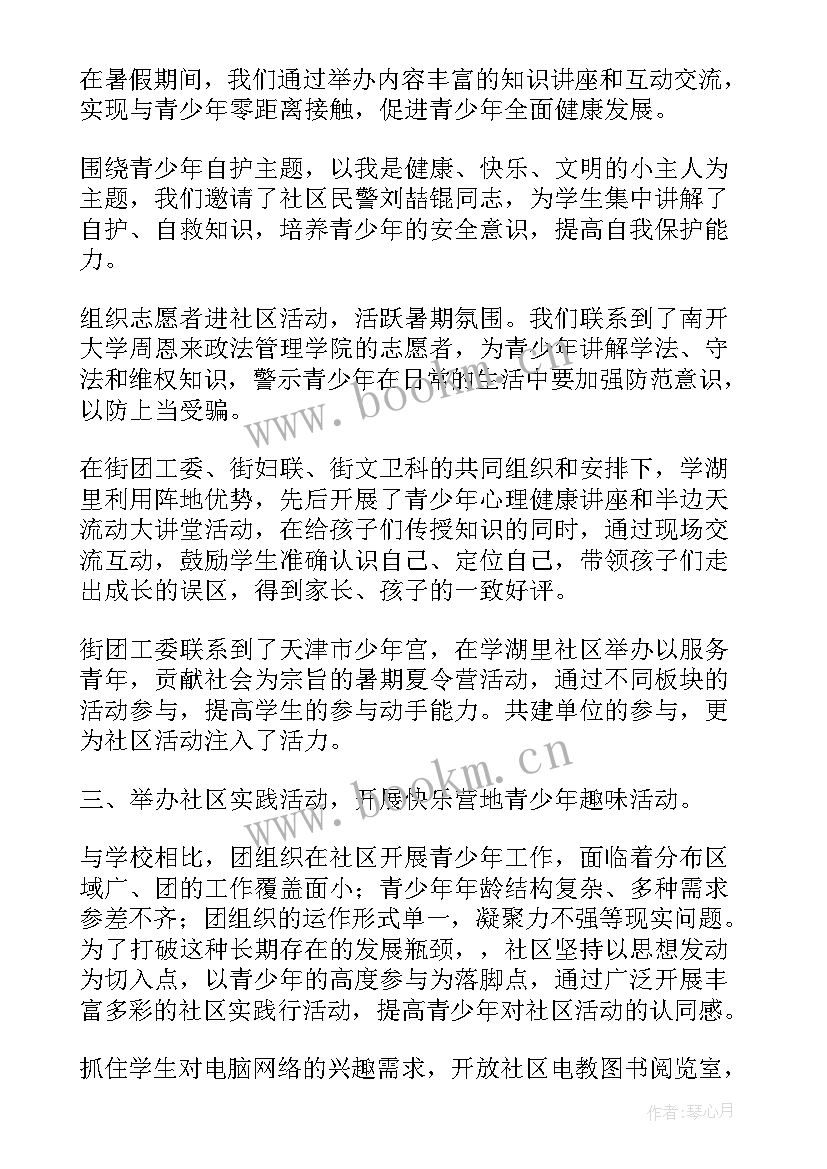 在暑假期间，我们通过举办内容丰富的知识讲座和互动交流，实现与青少年零距离接触，促进青少年全面健康发展。

围绕青少年自护主题，以我是健康、快乐、文明的小主人为主题，我们邀请了社区民警刘喆锟同志，为学生集中讲解了自护、自救知识，培养青少年的安全意识，提高自我保护能力。

组织志愿者进社区活动，活跃暑期氛围。我们联系到了南开大学周恩来政法管理学院的志愿者，为青少年讲解学法、守法和维权知识，警示青少年在日常的生活中要加强防范意识，以防上当受骗。

在街团工委、街妇联、街文卫科的共同组织和安排下，学湖里利用阵地优势，先后开展了青少年心理健康讲座和半边天流动大讲堂活动，在给孩子们传授知识的同时，通过现场交流互动，鼓励学生准确认识自己、定位自己，带领孩子们走出成长的误区，得到家长、孩子的一致好评。

街团工委联系到了天津市少年宫，在学湖里社区举办以服务青年，贡献社会为宗旨的暑期夏令营活动，通过不同板块的活动参与，提高学生的参与动手能力。共建单位的参与，更为社区活动注入了活力。

三、举办社区实践活动，开展快乐营地青少年趣味活动。

与学校相比，团组织在社区开展青少年工作，面临着分布区域广、团的工作覆盖面小；青少年年龄结构复杂、多种需求参差不齐；团组织的运作形式单一，凝聚力不强等现实问题。为了打破这种长期存在的发展瓶颈，，社区坚持以思想发动为切入点，以青少年的高度参与为落脚点，通过广泛开展丰富多彩的社区实践行活动，提高青少年对社区活动的认同感。

抓住学生对电脑网络的兴趣需求，开放社区电教图书阅览室，

www.bookm.cn

www.bookm.cn

作者：琴心月